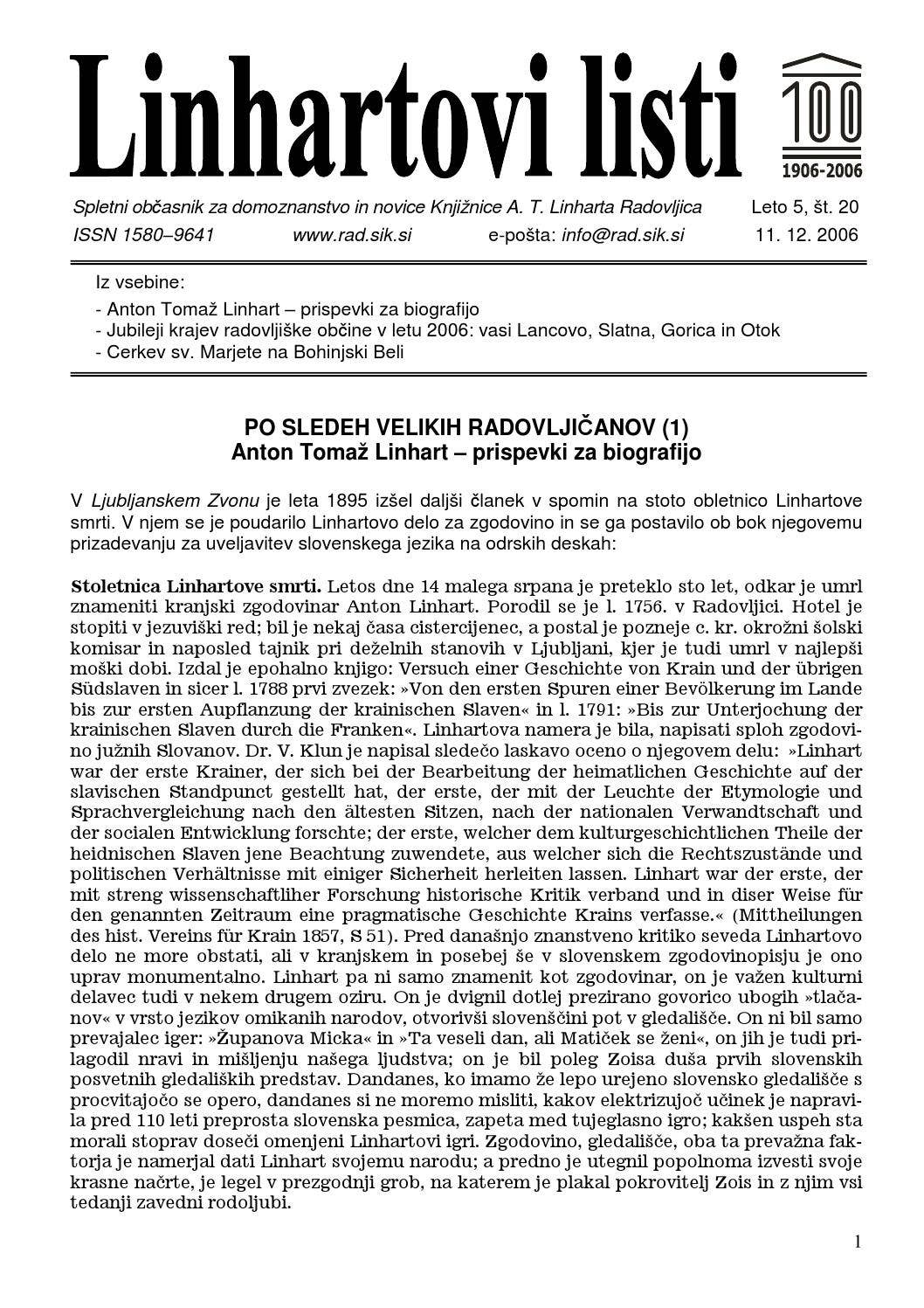 Linhartovi listi

100
1906-2006

Spletni občasnik za domoznanstvo in novice Knjižnice A. T. Linharta Radovljica Leto 5, št. 20
ISSN 1580–9641 www.rad.sik.si e-pošta: info@rad.sik.si 11. 12. 2006

Iz vsebine:
- Anton Tomaž Linhart – prispevki za biografijo
- Jubileji krajev radovljiške občine v letu 2006: vasi Lancovo, Slatna, Gorica in Otok
- Cerkev sv. Marjete na Bohinjski Beli

PO SLEDEH VELIKIH RADOVLJIČANOV (1)
Anton Tomaž Linhart – prispevki za biografijo

V Ljubljanskem Zvonu je leta 1895 izšel daljši članek v spomin na stoto obletnico Linhartove smrti. V njem se je poudarilo Linhartovo delo za zgodovino in se ga postavilo ob bok njegovemu prizadevanju za uveljavitev slovenskega jezika na odrskih deskah:

Stoletnica Linhartove smrti. Letos dne 14 malega srpana je preteklo sto let, odkar je umrl znameniti kranjski zgodovinar Anton Linhart. Porodil se je l. 1756. v Radovljici. Hotel je stopiti v jezuviški red; bil je nekaj časa cistercijenec, a postal je pozneje c. kr. okrožni šolski komisar in naposled tajnik pri deželnih stanovih v Ljubljani, kjer je tudi umrl v najlepši moški dobi. Izdal je epohalno knjigo: Versuch einer Geschichte von Krain und der übrigen Südslaven in sicer l. 1788 prvi zvezek: »Von den ersten Spuren einer Bevölkerung im Lande bis zur ersten Aupflanzung der krainischen Slaven« in l. 1791: »Bis zur Unterjochung der krainischen Slaven durch die Franken«. Linhartova namera je bila, napisati sploh zgodovino južnih Slovanov. Dr. V. Klun je napisal sledečo laskavo oceno o njegovem delu: »Linhart war der erste Krainer, der sich bei der Bearbeitung der heimatlichen Geschichte auf der slavischen Standpunct gestellt hat, der erste, der mit der Leuchte der Etymologie und Sprachvergleichung nach den ältesten Sitzen, nach der nationalen Verwandtschaft und der socialen Entwicklung forschte; der erste, welcher dem kulturgeschichtlichen Theile der heidnischen Slaven jene Beachtung zuwendete, aus welcher sich die Rechtszustände und politischen Verhältnisse mit einiger Sicherheit herleiten lassen. Linhart war der erste, der mit streng wissenschaftliher Forschung historische Kritik verband und in diser Weise für den genannten Zeitraum eine pragmatische Geschichte Krains verfasse.« (Mittheilungen des hist. Vereins für Krain 1857, S 51). Pred današnjo znanstveno kritiko seveda Linhartovo delo ne more obstati, ali v kranjskem in posebej še v slovenskem zgodovinopisju je ono uprav monumentalno. Linhart pa ni samo znamenit kot zgodovinar, on je važen kulturni delavec tudi v nekem drugem oziru. On je dvignil dotlej prezirano govorico ubogih »tlačanov« v vrsto jezikov omikanih narodov, otvorivši slovenščini pot v gledališče. On ni bil samo prevajalec iger: »Županova Micka« in »Ta veseli dan, ali Matiček se ženi«, on jih je tudi prilagodil nravi in mišljenju našega ljudstva; on je bil poleg Zoisa duša prvih slovenskih posvetnih gledaliških predstav. Dandanes, ko imamo že lepo urejeno slovensko gledališče s procvitajočo se opero, dandanes si ne moremo misliti, kakov elektrizujoč učinek je napravila pred 110 leti preprosta slovenska pesmica, zapeta med tujeglasno igro; kakšen uspeh sta morali stoprav doseči omenjeni Linhartovi igri. Zgodovino, gledališče, oba ta prevažna faktorja je namerjal dati Linhart svojemu narodu; a predno je utegnil popolnoma izvesti svoje krasne načrte, je legel v prezgodnji grob, na katerem je plakal pokrovitelj Zois in z njim vsi tedanji zavedni rodoljubi.

1